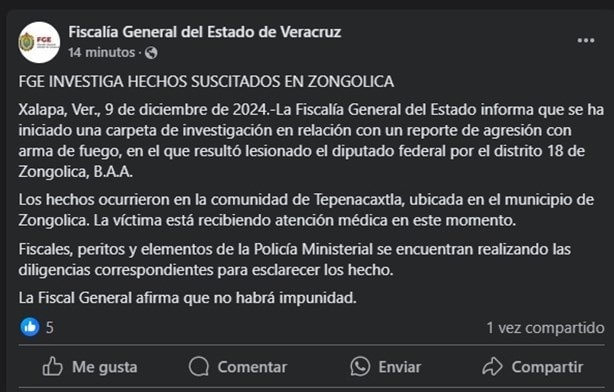 FGE

Fiscalía General del Estado de Veracruz
14 minutos ·

FGE INVESTIGA HECHOS SUSCITADOS EN ZONGOLICA

Xalapa, Ver., 9 de diciembre de 2024.-La Fiscalía General del Estado informa que se ha iniciado una carpeta de investigación en relación con un reporte de agresión con arma de fuego, en el que resultó lesionado el diputado federal por el distrito 18 de Zongolica, B.A.A.

Los hechos ocurrieron en la comunidad de Tepenacaxtla, ubicada en el municipio de Zongolica. La víctima está recibiendo atención médica en este momento.

Fiscales, peritos y elementos de la Policía Ministerial se encuentran realizando las diligencias correspondientes para esclarecer los hecho.

La Fiscal General afirma que no habrá impunidad.

5

1 vez compartido

Me gusta
Comentar
Enviar
Compartir